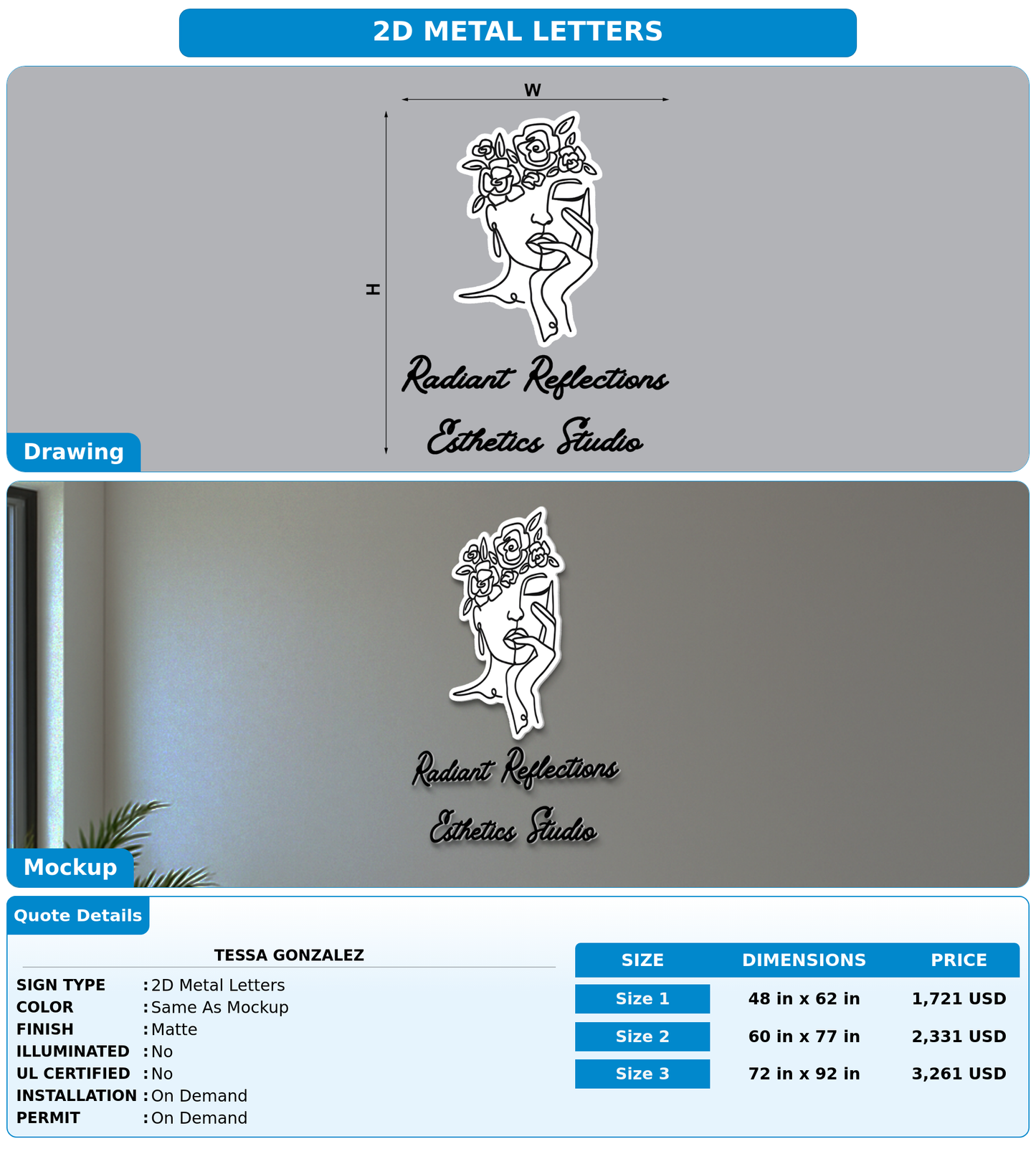 2D METAL LETTERS

W

H

Radiant Reflections

Esthetics Studio

Drawing

Radiant Reflections

Esthetics Studio

Mockup

Quote Details

TESSA GONZALEZ

SIGN TYPE : 2D Metal Letters
COLOR : Same As Mockup
FINISH : Matte
ILLUMINATED : No
UL CERTIFIED : No
INSTALLATION : On Demand
PERMIT : On Demand

| SIZE | DIMENSIONS | PRICE |
|---|---|---|
| Size 1 | 48 in x 62 in | 1,721 USD |
| Size 2 | 60 in x 77 in | 2,331 USD |
| Size 3 | 72 in x 92 in | 3,261 USD |